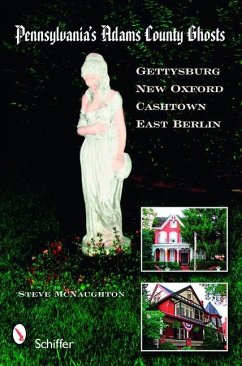 Pennsylvania's Adams County Ghosts

GETTYSBURG
NEW OXFORD
CASHTOWN
EAST BERLIN

STEVE MCNAUGHTON

Schiffer